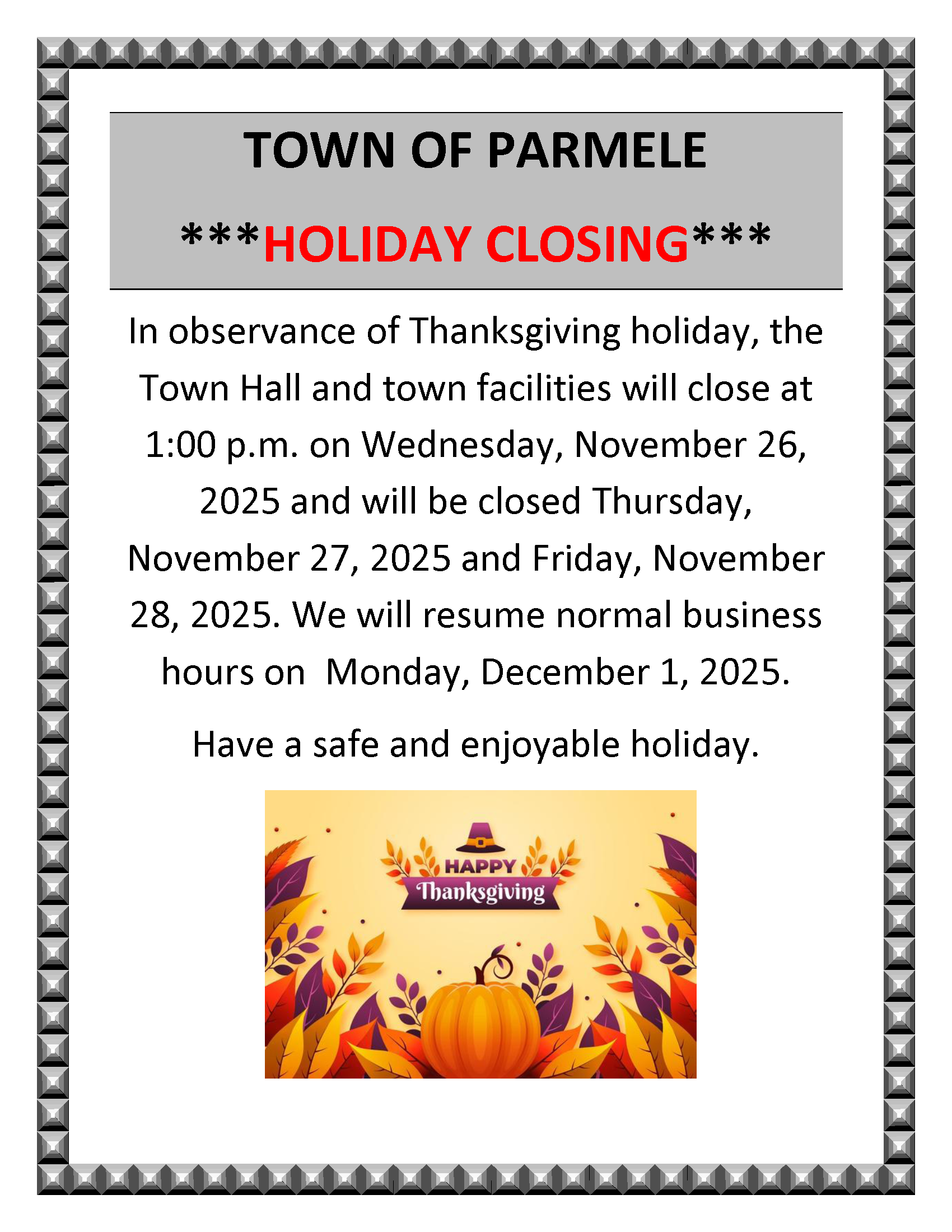 TOWN OF PARMELE

***HOLIDAY CLOSING***

In observance of Thanksgiving holiday, the Town Hall and town facilities will close at 1:00 p.m. on Wednesday, November 26, 2025 and will be closed Thursday, November 27, 2025 and Friday, November 28, 2025. We will resume normal business hours on  Monday, December 1, 2025.

Have a safe and enjoyable holiday.

HAPPY
Thanksgiving